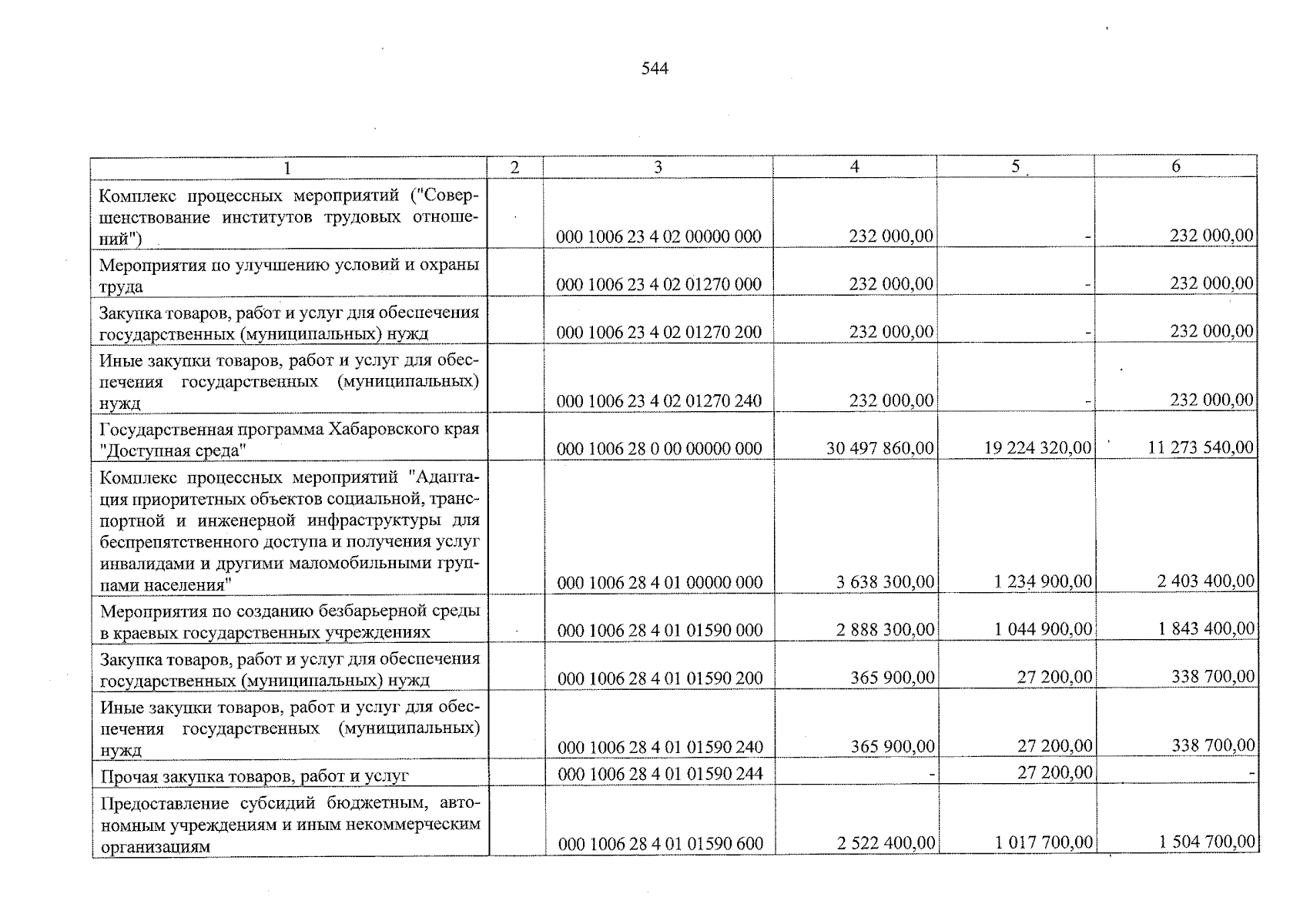 544

| 1 | 2 | 3 | 4 | 5 | 6 |
|---|---|---|---|---|---|
| Комплекс процессных мероприятий ("Совершенствование институтов трудовых отношений") | | 000 1006 23 4 02 00000 000 | 232 000,00 | - | 232 000,00 |
| Мероприятия по улучшению условий и охраны труда | | 000 1006 23 4 02 01270 000 | 232 000,00 | - | 232 000,00 |
| Закупка товаров, работ и услуг для обеспечения государственных (муниципальных) нужд | | 000 1006 23 4 02 01270 200 | 232 000,00 | - | 232 000,00 |
| Иные закупки товаров, работ и услуг для обеспечения государственных (муниципальных) нужд | | 000 1006 23 4 02 01270 240 | 232 000,00 | - | 232 000,00 |
| Государственная программа Хабаровского края "Доступная среда" | | 000 1006 28 0 00 00000 000 | 30 497 860,00 | 19 224 320,00 | 11 273 540,00 |
| Комплекс процессных мероприятий "Адаптация приоритетных объектов социальной, транспортной и инженерной инфраструктуры для беспрепятственного доступа и получения услуг инвалидами и другими маломобильными группами населения" | | 000 1006 28 4 01 00000 000 | 3 638 300,00 | 1 234 900,00 | 2 403 400,00 |
| Мероприятия по созданию безбарьерной среды в краевых государственных учреждениях | | 000 1006 28 4 01 01590 000 | 2 888 300,00 | 1 044 900,00 | 1 843 400,00 |
| Закупка товаров, работ и услуг для обеспечения государственных (муниципальных) нужд | | 000 1006 28 4 01 01590 200 | 365 900,00 | 27 200,00 | 338 700,00 |
| Иные закупки товаров, работ и услуг для обеспечения государственных (муниципальных) нужд | | 000 1006 28 4 01 01590 240 | 365 900,00 | 27 200,00 | 338 700,00 |
| Прочая закупка товаров, работ и услуг | | 000 1006 28 4 01 01590 244 | - | 27 200,00 | - |
| Предоставление субсидий бюджетным, автономным учреждениям и иным некоммерческим организациям | | 000 1006 28 4 01 01590 600 | 2 522 400,00 | 1 017 700,00 | 1 504 700,00 |